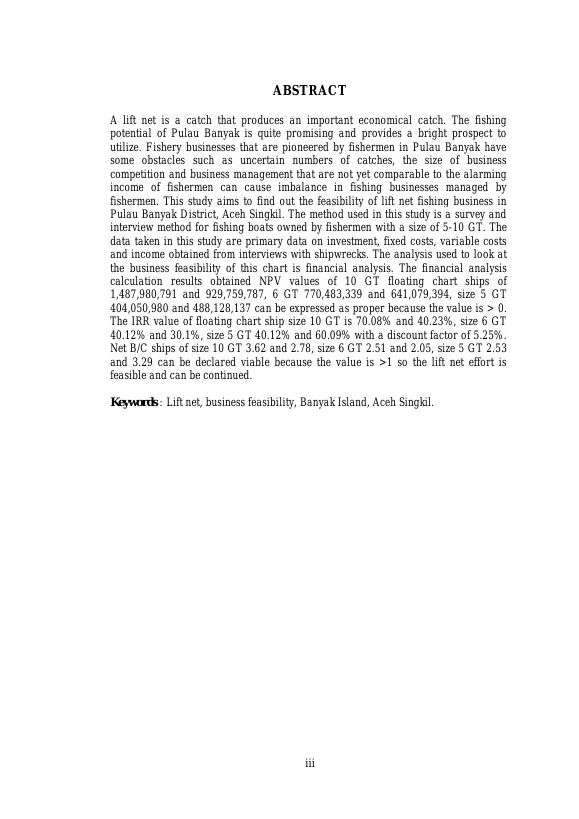 ABSTRACT

A lift net is a catch that produces an important economical catch. The fishing potential of Pulau Banyak is quite promising and provides a bright prospect to utilize. Fishery businesses that are pioneered by fishermen in Pulau Banyak have some obstacles such as uncertain numbers of catches, the size of business competition and business management that are not yet comparable to the alarming income of fishermen can cause imbalance in fishing businesses managed by fishermen. This study aims to find out the feasibility of lift net fishing business in Pulau Banyak District, Aceh Singkil. The method used in this study is a survey and interview method for fishing boats owned by fishermen with a size of 5-10 GT. The data taken in this study are primary data on investment, fixed costs, variable costs and income obtained from interviews with shipwrecks. The analysis used to look at the business feasibility of this chart is financial analysis. The financial analysis calculation results obtained NPV values of 10 GT floating chart ships of 1,487,980,791 and 929,759,787, 6 GT 770,483,339 and 641,079,394, size 5 GT 404,050,980 and 488,128,137 can be expressed as proper because the value is > 0. The IRR value of floating chart ship size 10 GT is 70.08% and 40.23%, size 6 GT 40.12% and 30.1%, size 5 GT 40.12% and 60.09% with a discount factor of 5.25%. Net B/C ships of size 10 GT 3.62 and 2.78, size 6 GT 2.51 and 2.05, size 5 GT 2.53 and 3.29 can be declared viable because the value is >1 so the lift net effort is feasible and can be continued.

Keywords : Lift net, business feasibility, Banyak Island, Aceh Singkil.

iii